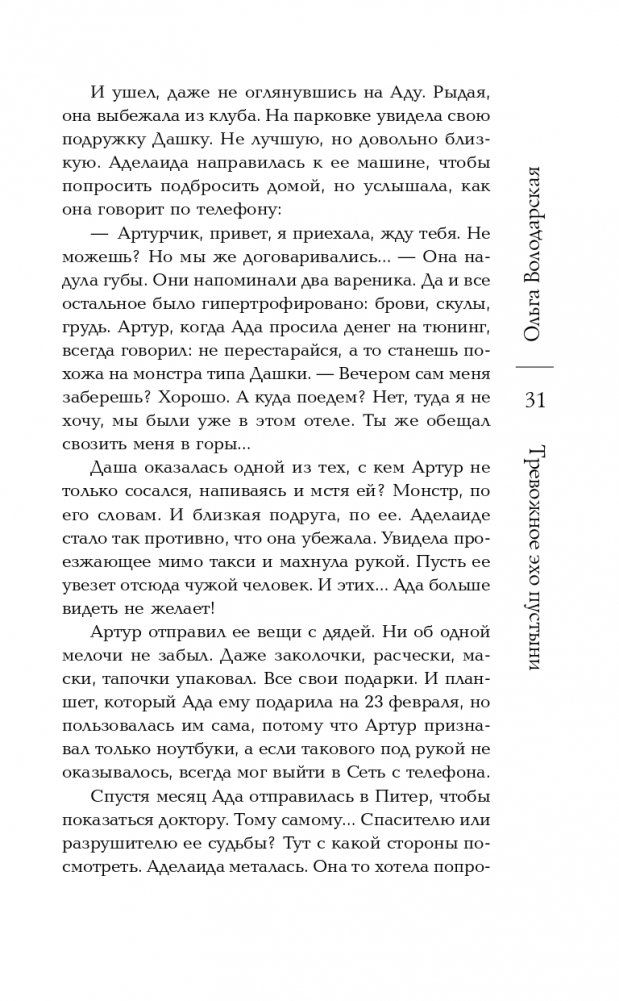 И ушел, даже не оглянувшись на Аду. Рыдая, она выбежала из клуба. На парковке увидела свою подружку Дашку. Не лучшую, но довольно близкую. Аделаида направилась к ее машине, чтобы попросить подбросить домой, но услышала, как она говорит по телефону:

— Артурчик, привет, я приехала, жду тебя. Не можешь? Но мы же договаривались... — Она надула губы. Они напоминали два вареника. Да и все остальное было гипертрофировано: брови, скулы, грудь. Артур, когда Ада просила денег на тюнинг, всегда говорил: не перестарайся, а то станешь похожа на монстра типа Дашки. — Вечером сам меня заберешь? Хорошо. А куда поедем? Нет, туда я не хочу, мы были уже в этом отеле. Ты же обещал свозить меня в горы...

Даша оказалась одной из тех, с кем Артур не только сосался, напиваясь и мстя ей? Монстр, по его словам. И близкая подруга, по ее. Аделаиде стало так противно, что она убежала. Увидела проезжающее мимо такси и махнула рукой. Пусть ее увезет отсюда чужой человек. И этих... Ада больше видеть не желает!

Артур отправил ее вещи с дядей. Ни об одной мелочи не забыл. Даже заколочки, расчески, маски, тапочки упаковал. Все свои подарки. И планшет, который Ада ему подарила на 23 февраля, но пользовалась им сама, потому что Артур признавал только ноутбуки, а если такового под рукой не оказывалось, всегда мог выйти в Сеть с телефона.

Спустя месяц Ада отправилась в Питер, чтобы показаться доктору. Тому самому... Спасителю или разрушителю ее судьбы? Тут с какой стороны посмотреть. Аделаида металась. Она то хотела попро-

Ольга Володарская

31

Тревожное эхо пустыни